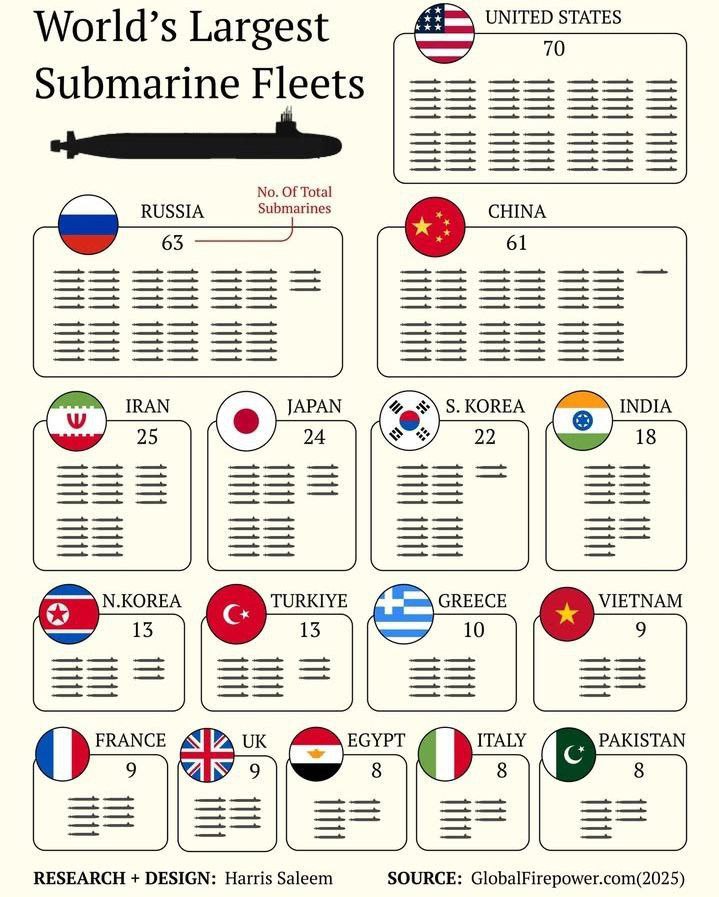 World's Largest Submarine Fleets

UNITED STATES
70

RUSSIA
63
No. Of Total Submarines

CHINA
61

IRAN
25

JAPAN
24

S. KOREA
22

INDIA
18

N.KOREA
13

TURKIYE
13

GREECE
10

VIETNAM
9

FRANCE
9

UK
9

EGYPT
8

ITALY
8

PAKISTAN
8

RESEARCH + DESIGN: Harris Saleem

SOURCE: GlobalFirepower.com(2025)